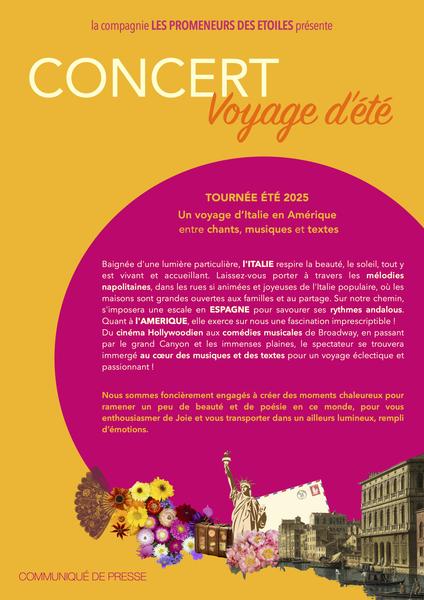 la compagnie LES PROMENEURS DES ETOILES présente

CONCERT
Voyage d'été

TOURNÉE ÉTÉ 2025
Un voyage d'Italie en Amérique
entre chants, musiques et textes

Baignée d'une lumière particulière, l'ITALIE respire la beauté, le soleil, tout y est vivant et accueillant. Laissez-vous porter à travers les mélodies napolitaines, dans les rues si animées et joyeuses de l'Italie populaire, où les maisons sont grandes ouvertes aux familles et au partage. Sur notre chemin, s'imposera une escale en ESPAGNE pour savourer ses rythmes andalous. Quant à l'AMERIQUE, elle exerce sur nous une fascination imprescriptible ! Du cinéma Hollywoodien aux comédies musicales de Broadway, en passant par le grand Canyon et les immenses plaines, le spectateur se trouvera immergé au cœur des musiques et des textes pour un voyage éclectique et passionnant !

Nous sommes foncièrement engagés à créer des moments chaleureux pour ramener un peu de beauté et de poésie en ce monde, pour vous enthousiasmer de Joie et vous transporter dans un ailleurs lumineux, rempli d'émotions.

COMMUNIQUÉ DE PRESSE